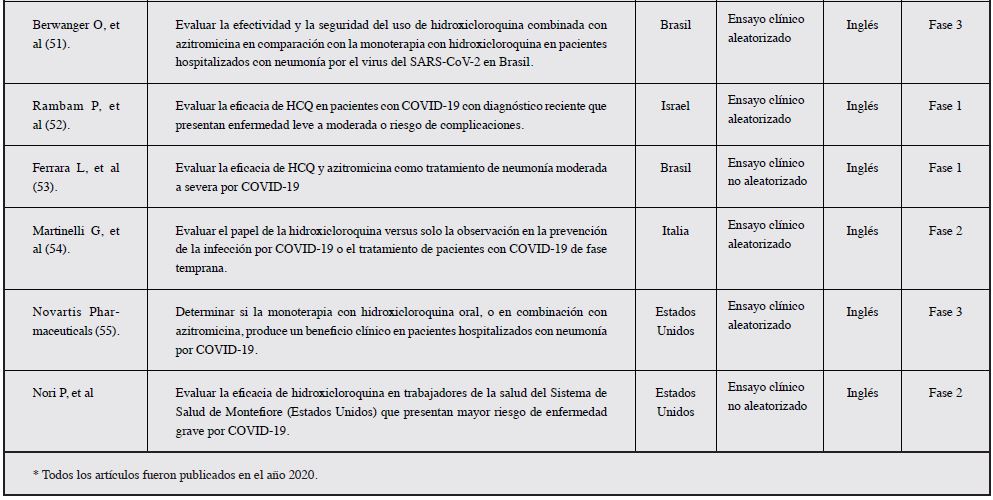 | | | | | | |
|---|---|---|---|---|---|
| Berwanger O, et al (51). | Evaluar la efectividad y la seguridad del uso de hidroxicloroquina combinada con azitromicina en comparación con la monoterapia con hidroxicloroquina en pacientes hospitalizados con neumonía por el virus del SARS-CoV-2 en Brasil. | Brasil | Ensayo clínico aleatorizado | Inglés | Fase 3 |
| Rambam P, et al (52). | Evaluar la eficacia de HCQ en pacientes con COVID-19 con diagnóstico reciente que presentan enfermedad leve a moderada o riesgo de complicaciones. | Israel | Ensayo clínico aleatorizado | Inglés | Fase 1 |
| Ferrara L, et al (53). | Evaluar la eficacia de HCQ y azitromicina como tratamiento de neumonía moderada a severa por COVID-19 | Brasil | Ensayo clínico no aleatorizado | Inglés | Fase 1 |
| Martinelli G, et al (54). | Evaluar el papel de la hidroxicloroquina versus solo la observación en la prevención de la infección por COVID-19 o el tratamiento de pacientes con COVID-19 de fase temprana. | Italia | Ensayo clínico aleatorizado | Inglés | Fase 2 |
| Novartis Pharmaceuticals (55). | Determinar si la monoterapia con hidroxicloroquina oral, o en combinación con azitromicina, produce un beneficio clínico en pacientes hospitalizados con neumonía por COVID-19. | Estados Unidos | Ensayo clínico aleatorizado | Inglés | Fase 3 |
| Nori P, et al | Evaluar la eficacia de hidroxicloroquina en trabajadores de la salud del Sistema de Salud de Montefiore (Estados Unidos) que presentan mayor riesgo de enfermedad grave por COVID-19. | Estados Unidos | Ensayo clínico no aleatorizado | Inglés | Fase 2 |

* Todos los artículos fueron publicados en el año 2020.